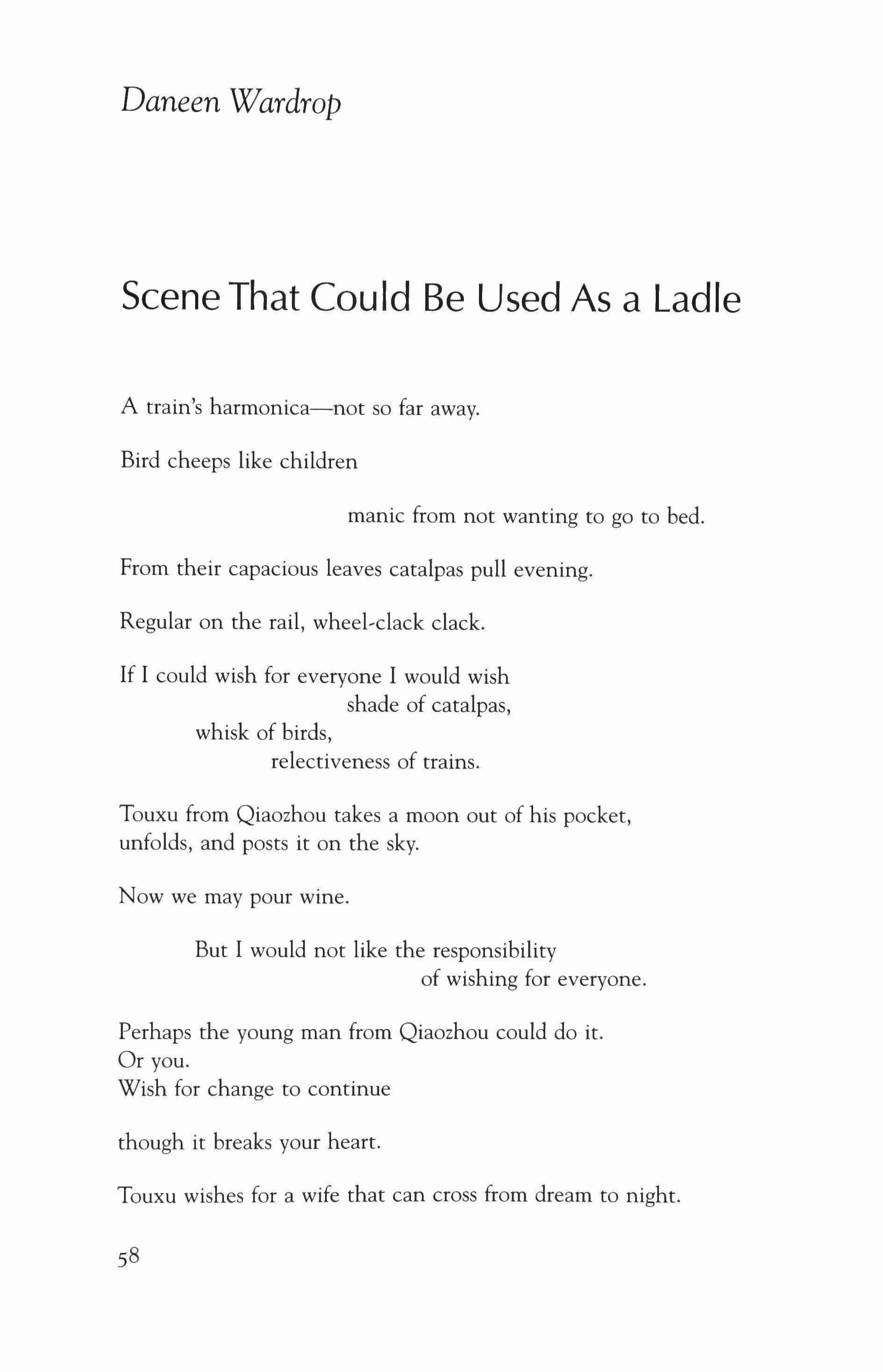 Daneen Wardrop

Scene That Could Be Used As a Ladle

A train's harmonica—not so far away.

Bird cheeps like children

manic from not wanting to go to bed.

From their capacious leaves catalpas pull evening.

Regular on the rail, wheel-clack clack.

If I could wish for everyone I would wish
shade of catalpas,
whisk of birds,
relectiveness of trains.

Touxu from Qiaozhou takes a moon out of his pocket,
unfolds, and posts it on the sky.

Now we may pour wine.

But I would not like the responsibility
of wishing for everyone.

Perhaps the young man from Qiaozhou could do it.
Or you.
Wish for change to continue

though it breaks your heart.

Touxu wishes for a wife that can cross from dream to night.

58